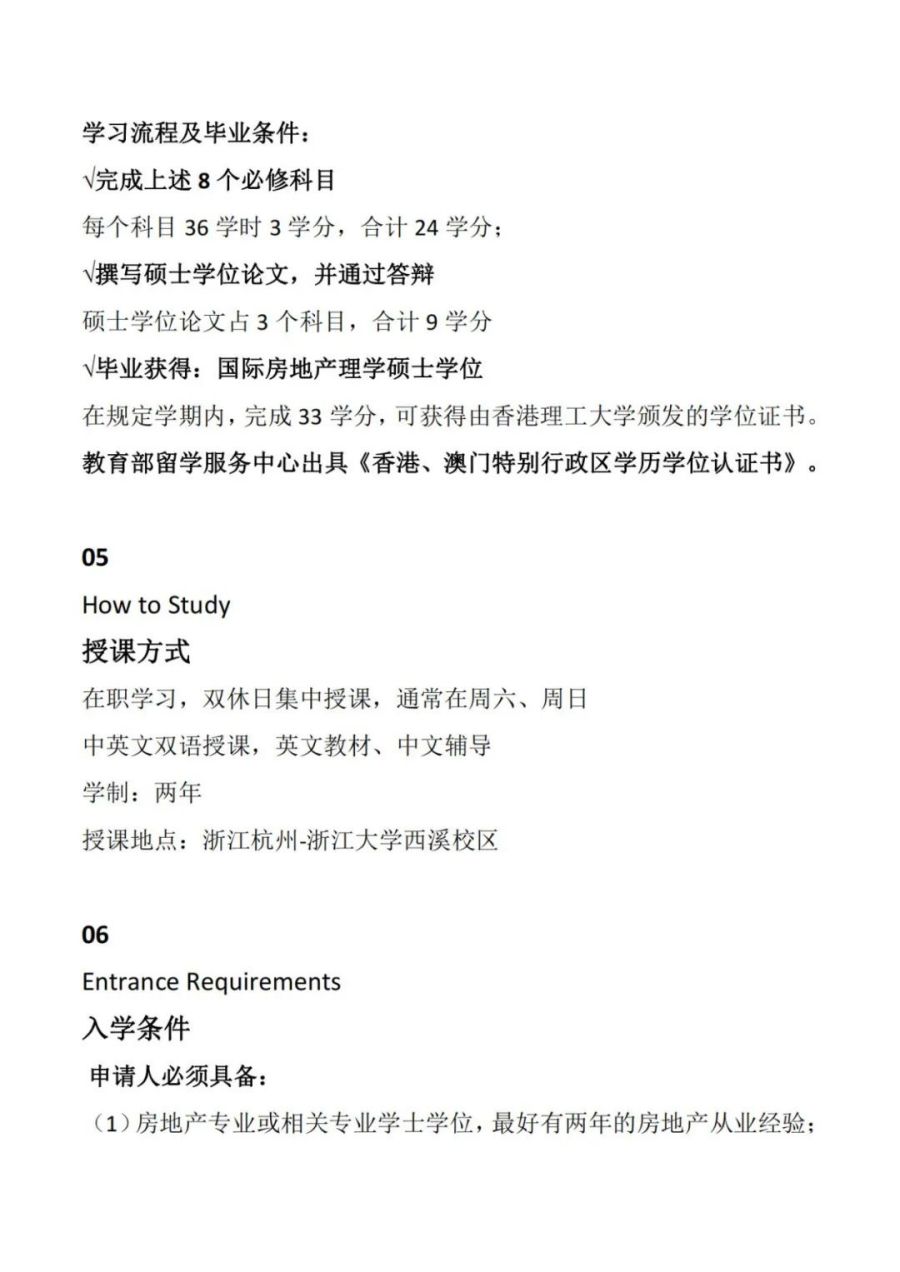 学习流程及毕业条件：
√完成上述 8 个必修科目
每个科目 36 学时 3 学分，合计 24 学分；
√撰写硕士学位论文，并通过答辩
硕士学位论文占 3 个科目，合计 9 学分
√毕业获得：国际房地产理学硕士学位
在规定学期内，完成 33 学分，可获得由香港理工大学颁发的学位证书。
教育部留学服务中心出具《香港、澳门特别行政区学历学位认证书》。

05
How to Study
授课方式
在职学习，双休日集中授课，通常在周六、周日
中英文双语授课，英文教材、中文辅导
学制：两年
授课地点：浙江杭州-浙江大学西溪校区

06
Entrance Requirements
入学条件
申请人必须具备：
（1）房地产专业或相关专业学士学位，最好有两年的房地产从业经验；